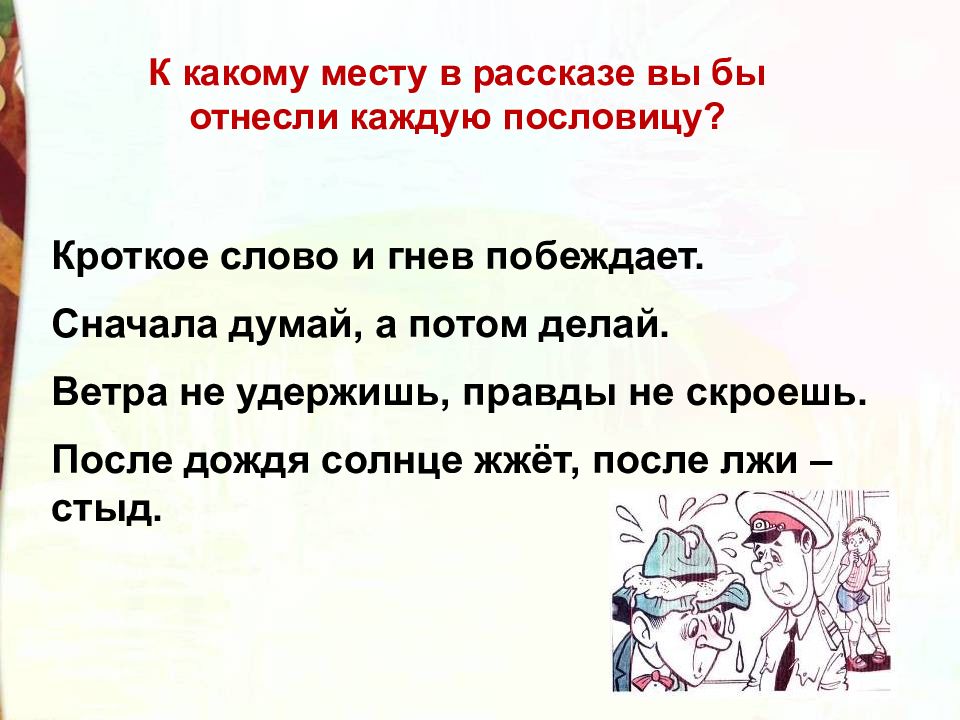 К какому месту в рассказе вы бы отнесли каждую пословицу?

Кроткое слово и гнев побеждает.

Сначала думай, а потом делай.

Ветра не удержишь, правды не скроешь.

После дождя солнце жжёт, после лжи – стыд.